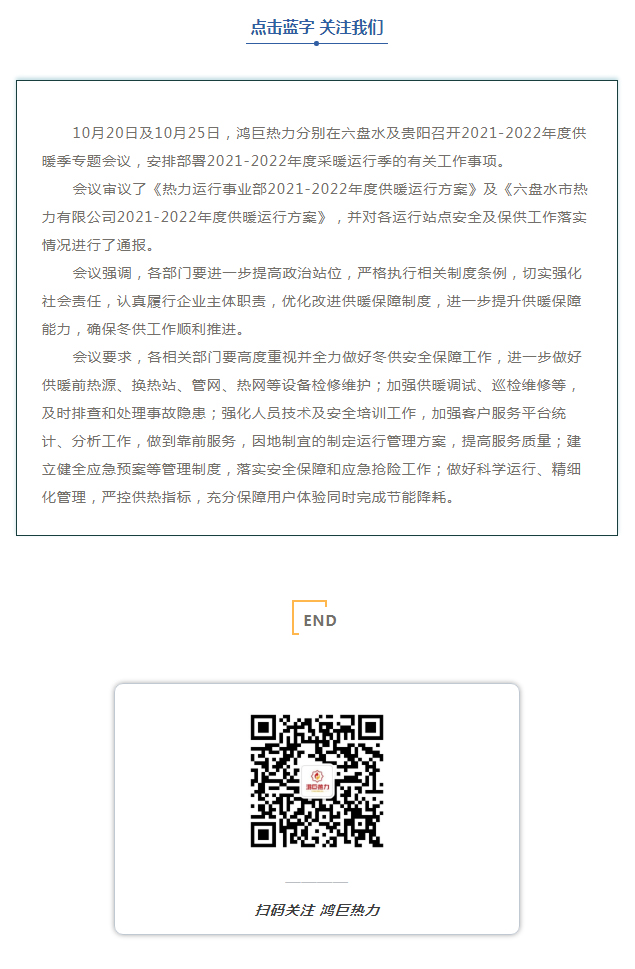 点击蓝字 关注我们

10月20日及10月25日，鸿巨热力分别在六盘水及贵阳召开2021-2022年度供暖季专题会议，安排部署2021-2022年度采暖运行季的有关工作事项。

会议审议了《热力运行事业部2021-2022年度供暖运行方案》及《六盘水市热力有限公司2021-2022年度供暖运行方案》，并对各运行站点安全及保供工作落实情况进行了通报。

会议强调，各部门要进一步提高政治站位，严格执行相关制度条例，切实强化社会责任，认真履行企业主体职责，优化改进供暖保障制度，进一步提升供暖保障能力，确保冬供工作顺利推进。

会议要求，各相关部门要高度重视并全力做好冬供安全保障工作，进一步做好供暖前热源、换热站、管网、热网等设备检修维护；加强供暖调试、巡检维修等，及时排查和处理事故隐患；强化人员技术及安全培训工作，加强客户服务平台统计、分析工作，做到靠前服务，因地制宜的制定运行管理方案，提高服务质量；建立健全应急预案等管理制度，落实安全保障和应急抢险工作；做好科学运行、精细化管理，严控供热指标，充分保障用户体验同时完成节能降耗。

END

鸿巨热力

扫码关注 鸿巨热力